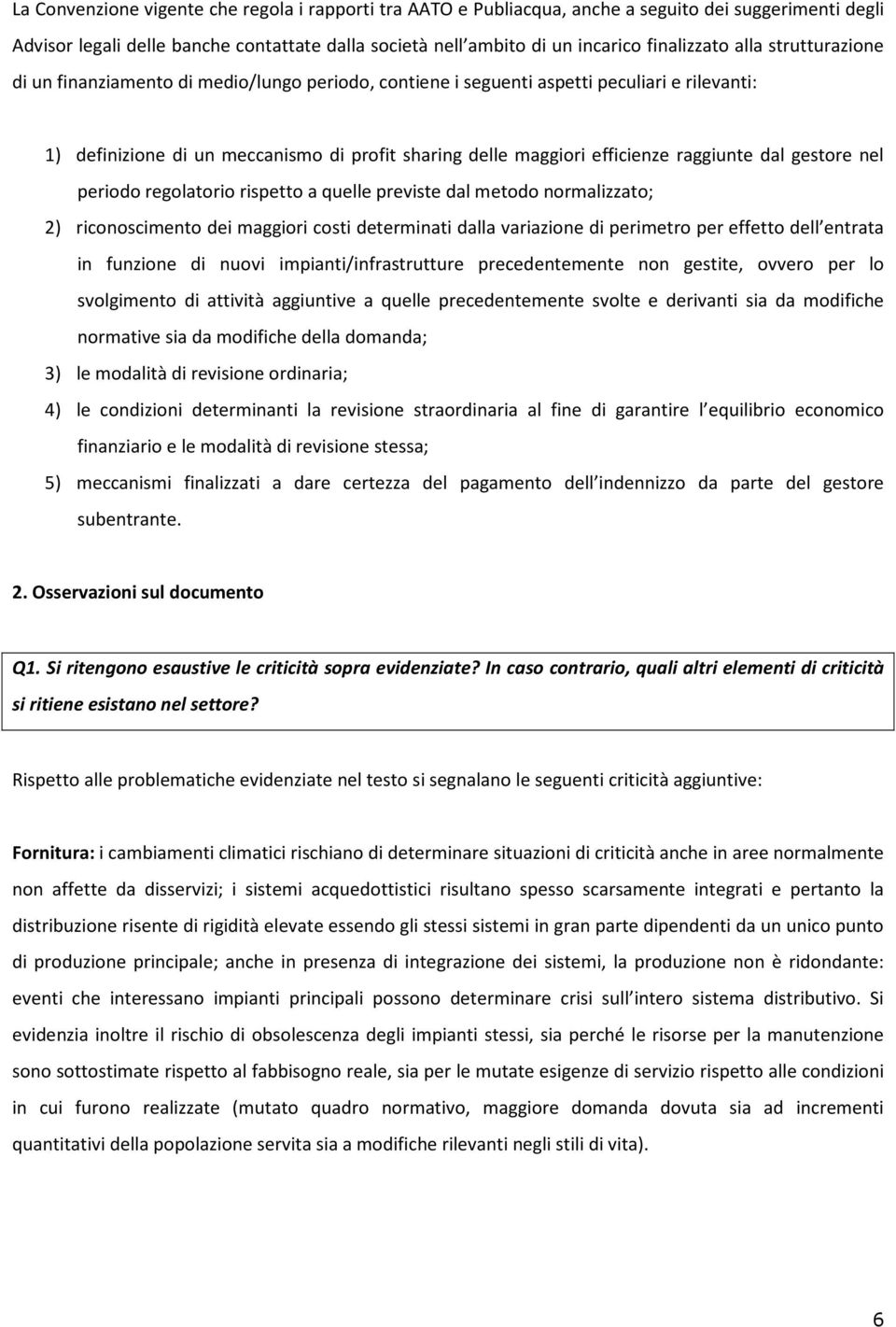 La Convenzione vigente che regola i rapporti tra AATO e Publiacqua, anche a seguito dei suggerimenti degli Advisor legali delle banche contattate dalla società nell ambito di un incarico finalizzato alla strutturazione di un finanziamento di medio/lungo periodo, contiene i seguenti aspetti peculiari e rilevanti:

1) definizione di un meccanismo di profit sharing delle maggiori efficienze raggiunte dal gestore nel periodo regolatorio rispetto a quelle previste dal metodo normalizzato;
2) riconoscimento dei maggiori costi determinati dalla variazione di perimetro per effetto dell entrata in funzione di nuovi impianti/infrastrutture precedentemente non gestite, ovvero per lo svolgimento di attività aggiuntive a quelle precedentemente svolte e derivanti sia da modifiche normative sia da modifiche della domanda;
3) le modalità di revisione ordinaria;
4) le condizioni determinanti la revisione straordinaria al fine di garantire l equilibrio economico finanziario e le modalità di revisione stessa;
5) meccanismi finalizzati a dare certezza del pagamento dell indennizzo da parte del gestore subentrante.

2. Osservazioni sul documento

Q1. Si ritengono esaustive le criticità sopra evidenziate? In caso contrario, quali altri elementi di criticità si ritiene esistano nel settore?

Rispetto alle problematiche evidenziate nel testo si segnalano le seguenti criticità aggiuntive:

Fornitura: i cambiamenti climatici rischiano di determinare situazioni di criticità anche in aree normalmente non affette da disservizi; i sistemi acquedottistici risultano spesso scarsamente integrati e pertanto la distribuzione risente di rigidità elevate essendo gli stessi sistemi in gran parte dipendenti da un unico punto di produzione principale; anche in presenza di integrazione dei sistemi, la produzione non è ridondante: eventi che interessano impianti principali possono determinare crisi sull intero sistema distributivo. Si evidenzia inoltre il rischio di obsolescenza degli impianti stessi, sia perché le risorse per la manutenzione sono sottostimate rispetto al fabbisogno reale, sia per le mutate esigenze di servizio rispetto alle condizioni in cui furono realizzate (mutato quadro normativo, maggiore domanda dovuta sia ad incrementi quantitativi della popolazione servita sia a modifiche rilevanti negli stili di vita).

6